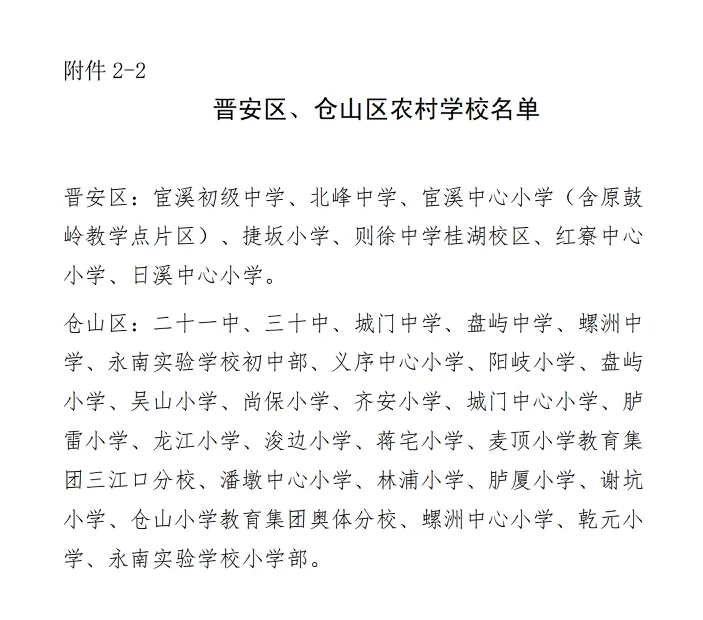 附件 2-2

晋安区、仓山区农村学校名单

晋安区：宦溪初级中学、北峰中学、宦溪中心小学（含原鼓岭教学点片区）、捷坂小学、则徐中学桂湖校区、红寮中心小学、日溪中心小学。

仓山区：二十一中、三十中、城门中学、盘屿中学、螺洲中学、永南实验学校初中部、义序中心小学、阳岐小学、盘屿小学、吴山小学、尚保小学、齐安小学、城门中心小学、胪雷小学、龙江小学、浚边小学、蒋宅小学、麦顶小学教育集团三江口分校、潘墩中心小学、林浦小学、胪厦小学、谢坑小学、仓山小学教育集团奥体分校、螺洲中心小学、乾元小学、永南实验学校小学部。